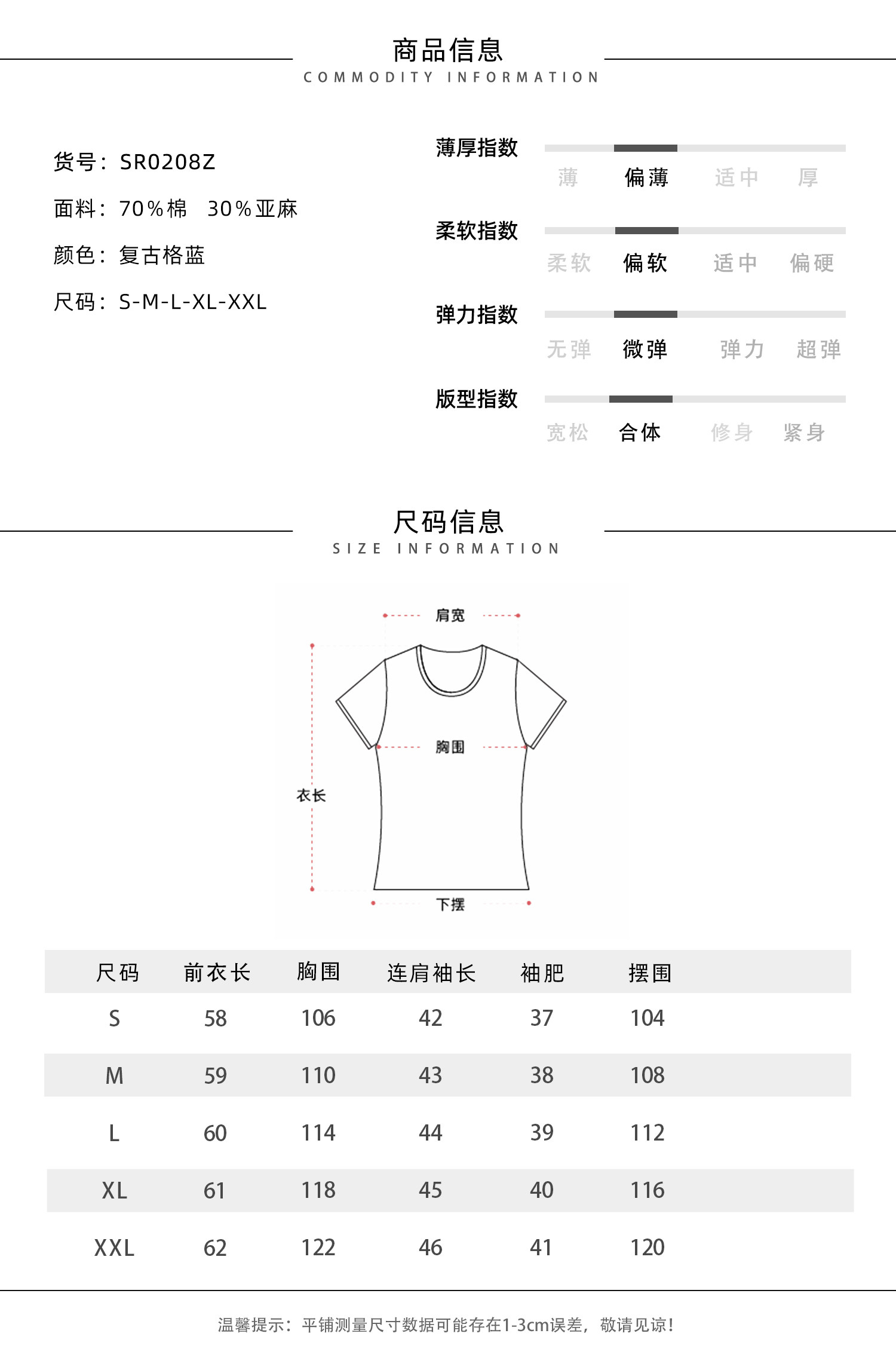 商品信息
COMMODITY INFORMATION

货号：SR0208Z
面料：70%棉 30%亚麻
颜色：复古格蓝
尺码：S-M-L-XL-XXL

薄厚指数
薄 偏薄 适中 厚

柔软指数
柔软 偏软 适中 偏硬

弹力指数
无弹 微弹 弹力 超弹

版型指数
宽松 合体 修身 紧身

尺码信息
SIZE INFORMATION

肩宽
胸围
衣长
下摆

| 尺码 | 前衣长 | 胸围 | 连肩袖长 | 袖肥 | 摆围 |
|---|---|---|---|---|---|
| S | 58 | 106 | 42 | 37 | 104 |
| M | 59 | 110 | 43 | 38 | 108 |
| L | 60 | 114 | 44 | 39 | 112 |
| XL | 61 | 118 | 45 | 40 | 116 |
| XXL | 62 | 122 | 46 | 41 | 120 |

温馨提示：平铺测量尺寸数据可能存在1-3cm误差，敬请见谅！